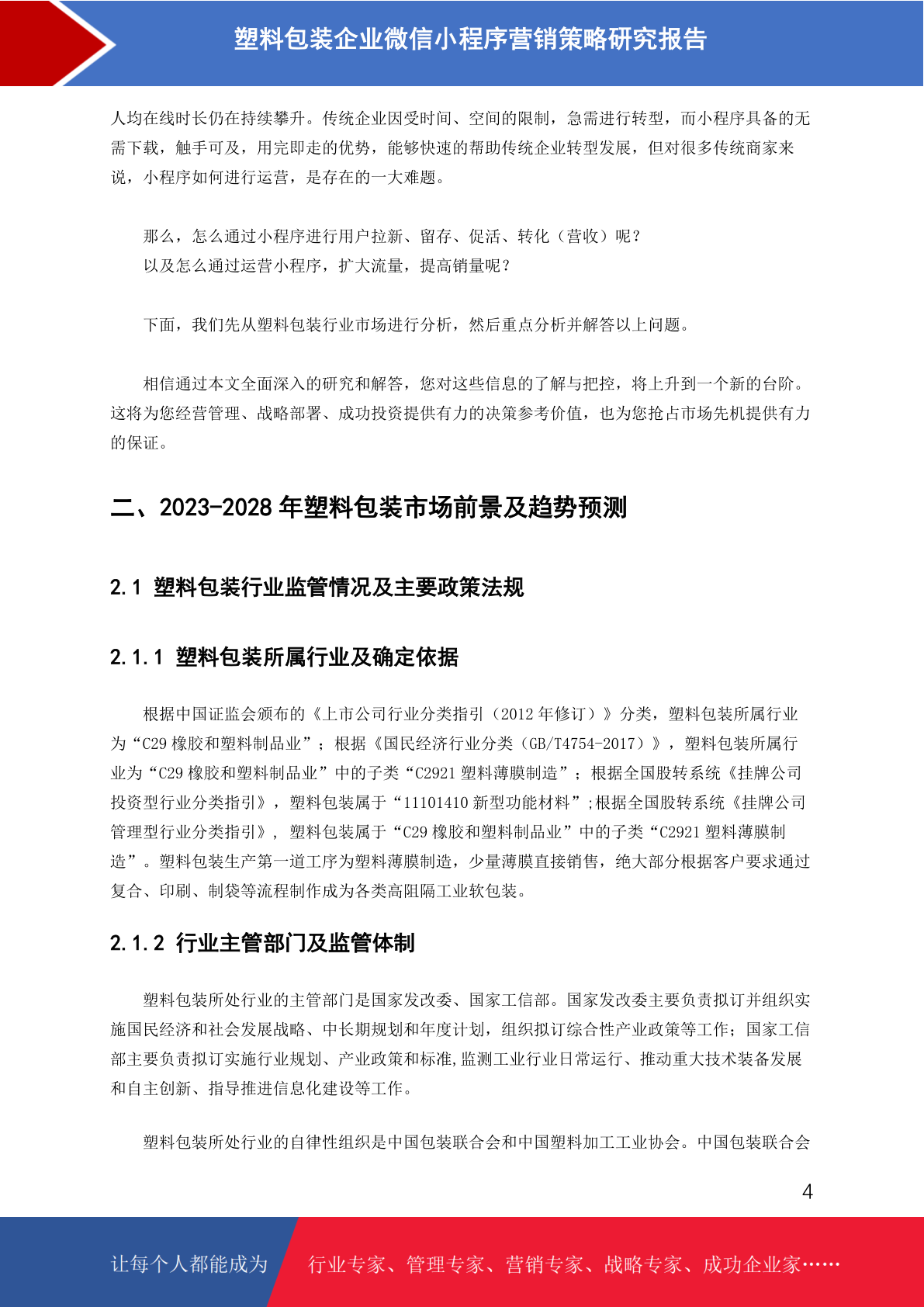 塑料包装企业微信小程序营销策略研究报告

人均在线时长仍在持续攀升。传统企业因受时间、空间的限制，急需进行转型，而小程序具备的无需下载，触手可及，用完即走的优势，能够快速的帮助传统企业转型发展，但对很多传统商家来说，小程序如何进行运营，是存在的一大难题。

那么，怎么通过小程序进行用户拉新、留存、促活、转化（营收）呢？
以及怎么通过运营小程序，扩大流量，提高销量呢？

下面，我们先从塑料包装行业市场进行分析，然后重点分析并解答以上问题。

相信通过本文全面深入的研究和解答，您对这些信息的了解与把控，将上升到一个新的台阶。这将为您经营管理、战略部署、成功投资提供有力的决策参考价值，也为您抢占市场先机提供有力的保证。

二、2023-2028 年塑料包装市场前景及趋势预测

2.1 塑料包装行业监管情况及主要政策法规

2.1.1 塑料包装所属行业及确定依据

根据中国证监会颁布的《上市公司行业分类指引（2012 年修订）》分类，塑料包装所属行业为“C29 橡胶和塑料制品业”；根据《国民经济行业分类（GB/T4754-2017）》，塑料包装所属行业为“C29 橡胶和塑料制品业”中的子类“C2921 塑料薄膜制造”；根据全国股转系统《挂牌公司投资型行业分类指引》，塑料包装属于“11101410 新型功能材料”;根据全国股转系统《挂牌公司管理型行业分类指引》，塑料包装属于“C29 橡胶和塑料制品业”中的子类“C2921 塑料薄膜制造”。塑料包装生产第一道工序为塑料薄膜制造，少量薄膜直接销售，绝大部分根据客户要求通过复合、印刷、制袋等流程制作成为各类高阻隔工业软包装。

2.1.2 行业主管部门及监管体制

塑料包装所处行业的主管部门是国家发改委、国家工信部。国家发改委主要负责拟订并组织实施国民经济和社会发展战略、中长期规划和年度计划，组织拟订综合性产业政策等工作；国家工信部主要负责拟订实施行业规划、产业政策和标准,监测工业行业日常运行、推动重大技术装备发展和自主创新、指导推进信息化建设等工作。

塑料包装所处行业的自律性组织是中国包装联合会和中国塑料加工工业协会。中国包装联合会

4

让每个人都能成为 行业专家、管理专家、营销专家、战略专家、成功企业家……